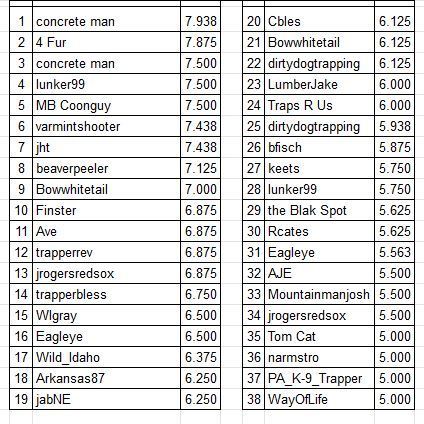 | | | |
|---|---|---|
| 1 | concrete man | 7.938 |
| 2 | 4 Fur | 7.875 |
| 3 | concrete man | 7.500 |
| 4 | lunker99 | 7.500 |
| 5 | MB Coonguy | 7.500 |
| 6 | varmintshooter | 7.438 |
| 7 | jht | 7.438 |
| 8 | beaverpeeler | 7.125 |
| 9 | Bowwhitetail | 7.000 |
| 10 | Finster | 6.875 |
| 11 | Ave | 6.875 |
| 12 | trapperrev | 6.875 |
| 13 | jrogersredsox | 6.875 |
| 14 | trapperbless | 6.750 |
| 15 | Wlgray | 6.500 |
| 16 | Eagleye | 6.500 |
| 17 | Wild_Idaho | 6.375 |
| 18 | Arkansas87 | 6.250 |
| 19 | jabNE | 6.250 |

| | | |
|---|---|---|
| 20 | Cbles | 6.125 |
| 21 | Bowwhitetail | 6.125 |
| 22 | dirtydogtrapping | 6.125 |
| 23 | LumberJake | 6.000 |
| 24 | Traps R Us | 6.000 |
| 25 | dirtydogtrapping | 5.938 |
| 26 | bfisch | 5.875 |
| 27 | keets | 5.750 |
| 28 | lunker99 | 5.750 |
| 29 | the Blak Spot | 5.625 |
| 30 | Rcates | 5.625 |
| 31 | Eagleye | 5.563 |
| 32 | AJE | 5.500 |
| 33 | Mountainmanjosh | 5.500 |
| 34 | jrogersredsox | 5.500 |
| 35 | Tom Cat | 5.000 |
| 36 | narmstro | 5.000 |
| 37 | PA_K-9_Trapper | 5.000 |
| 38 | WayOfLife | 5.000 |